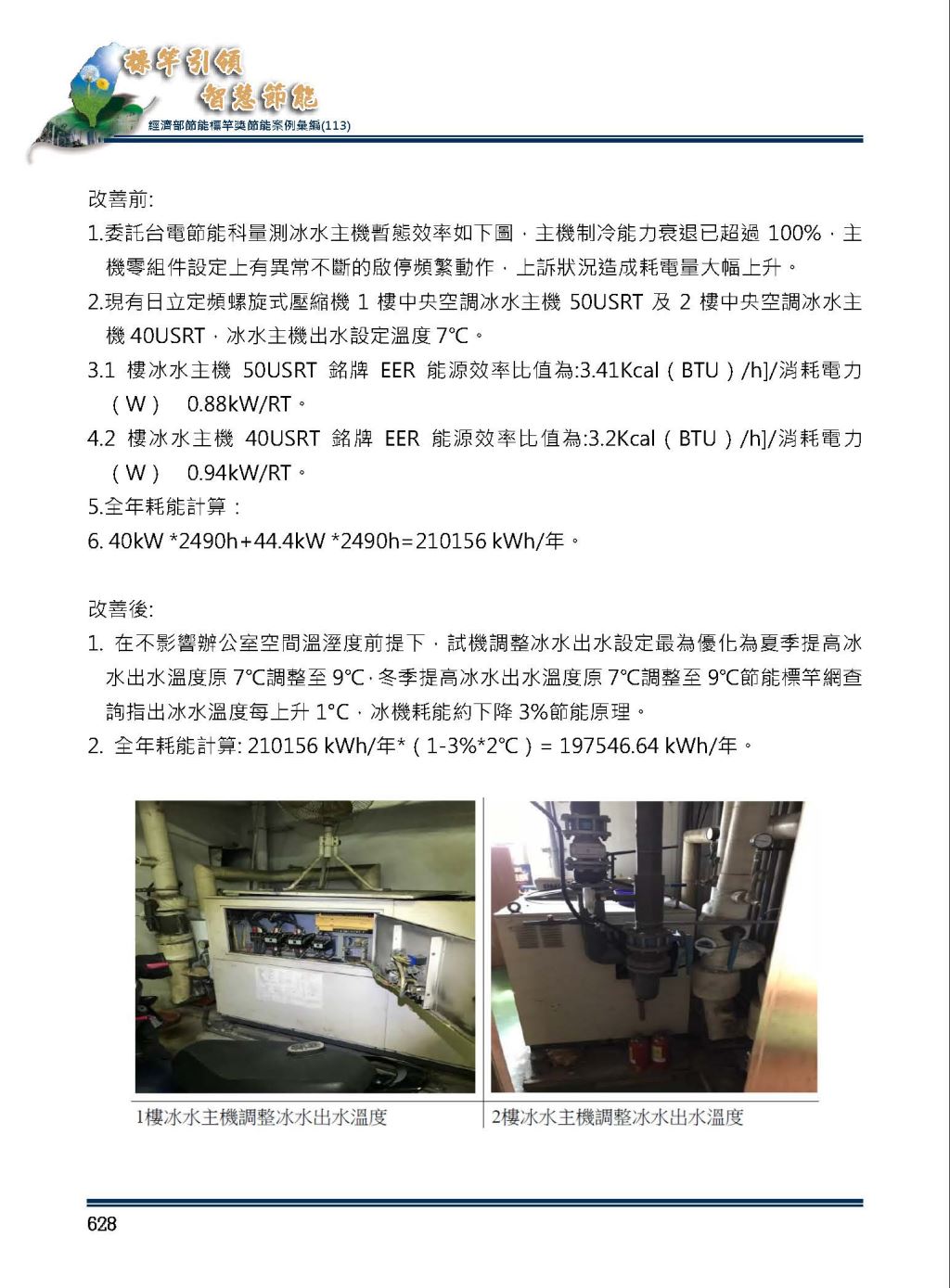 標竿引領
智慧節能
經濟部節能標竿獎節能案例彙編(113)

改善前:

1.委託台電節能科量測冰水主機暫態效率如下圖，主機制冷能力衰退已超過 100%，主機零組件設定上有異常不斷的啟停頻繁動作，上訴狀況造成耗電量大幅上升。

2.現有日立定頻螺旋式壓縮機 1 樓中央空調冰水主機 50USRT 及 2 樓中央空調冰水主機 40USRT，冰水主機出水設定溫度 7℃。

3.1 樓冰水主機 50USRT 銘牌 EER 能源效率比值為:3.41Kcal（BTU）/h]/消耗電力（W） 0.88kW/RT。

4.2 樓冰水主機 40USRT 銘牌 EER 能源效率比值為:3.2Kcal（BTU）/h]/消耗電力（W） 0.94kW/RT。

5.全年耗能計算：

6. 40kW *2490h+44.4kW *2490h=210156 kWh/年。

改善後:

1. 在不影響辦公室空間溫溼度前提下，試機調整冰水出水設定最為優化為夏季提高冰水出水溫度原 7℃調整至 9℃，冬季提高冰水出水溫度原 7℃調整至 9℃節能標竿網查詢指出冰水溫度每上升 1℃，冰機耗能約下降 3%節能原理。

2. 全年耗能計算: 210156 kWh/年*（1-3%*2℃）= 197546.64 kWh/年。

1樓冰水主機調整冰水出水溫度

2樓冰水主機調整冰水出水溫度

628